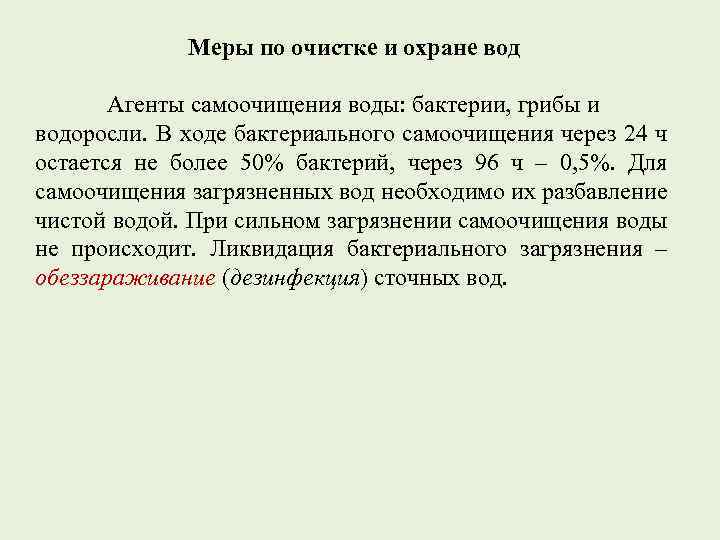 Меры по очистке и охране вод

Агенты самоочищения воды: бактерии, грибы и водоросли. В ходе бактериального самоочищения через 24 ч остается не более 50% бактерий, через 96 ч – 0,5%. Для самоочищения загрязненных вод необходимо их разбавление чистой водой. При сильном загрязнении самоочищения воды не происходит. Ликвидация бактериального загрязнения – обеззараживание (дезинфекция) сточных вод.